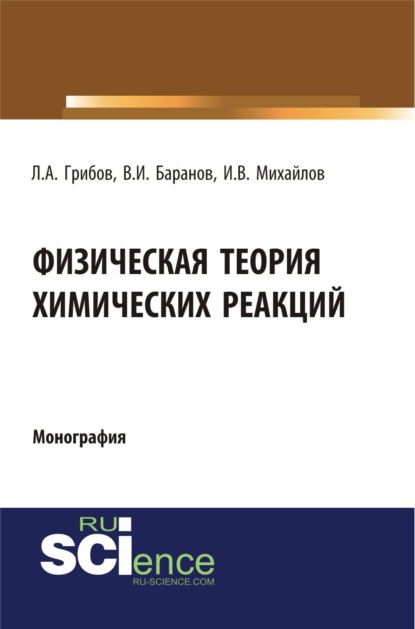 Л.А. Грибов, В.И. Баранов, И.В. Михайлов

ФИЗИЧЕСКАЯ ТЕОРИЯ ХИМИЧЕСКИХ РЕАКЦИЙ

Монография

RU
SCIence
RU-SCIENCE.COM